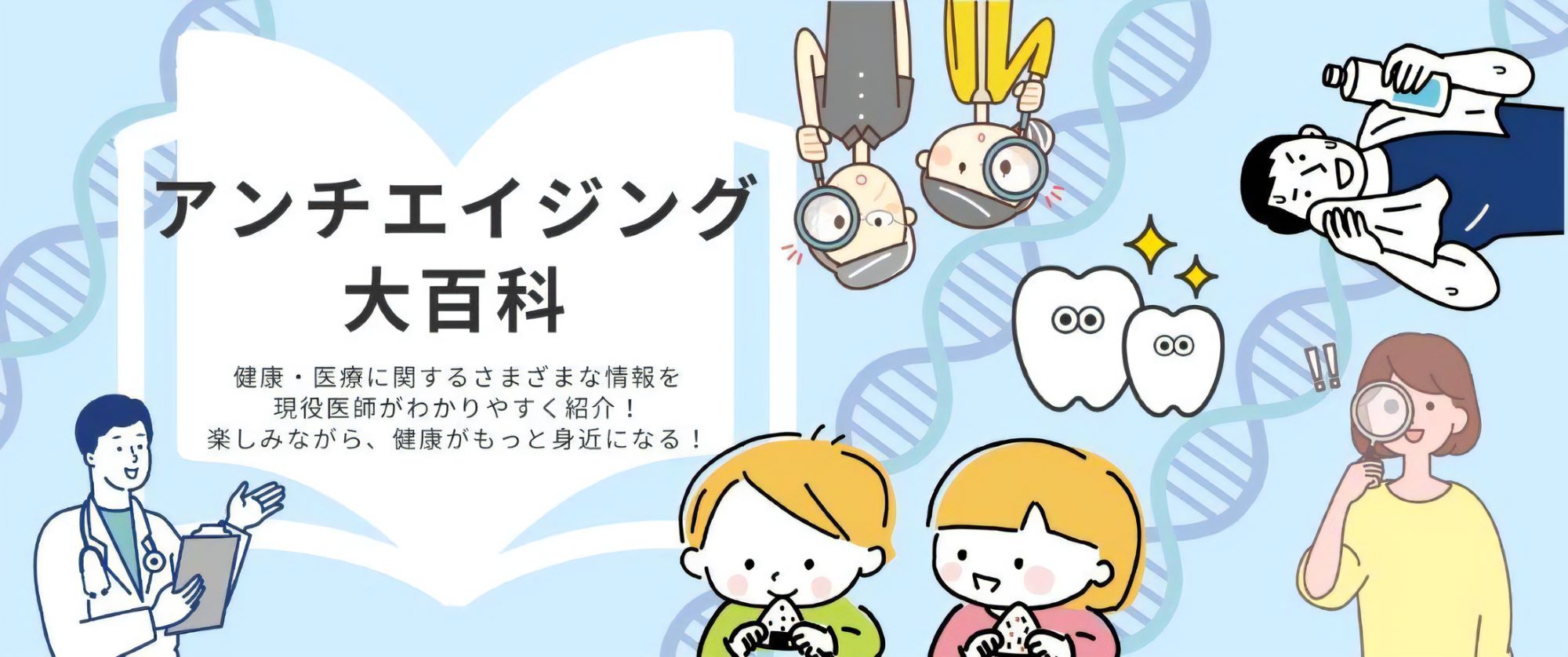 アンチエイジング
大百科

健康・医療に関するさまざまな情報を
現役医師がわかりやすく紹介！
楽しみながら、健康がもっと身近になる！

!!